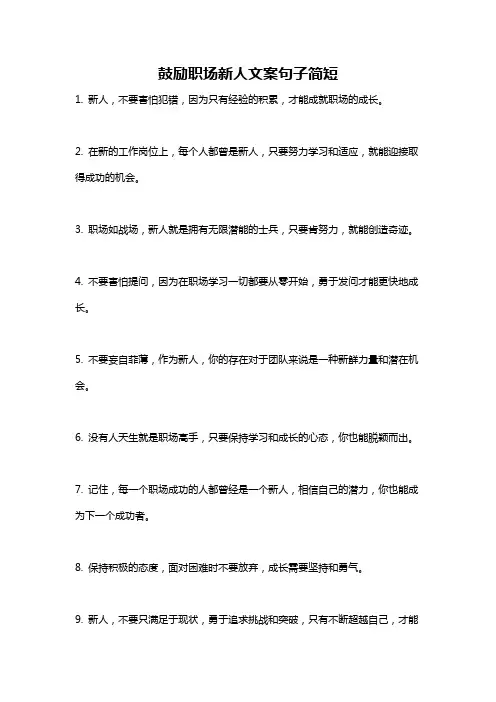 鼓励职场新人文案句子简短

1. 新人，不要害怕犯错，因为只有经验的积累，才能成就职场的成长。

2. 在新的工作岗位上，每个人都曾是新人，只要努力学习和适应，就能迎接取得成功的机会。

3. 职场如战场，新人就是拥有无限潜能的士兵，只要肯努力，就能创造奇迹。

4. 不要害怕提问，因为在职场学习一切都要从零开始，勇于发问才能更快地成长。

5. 不要妄自菲薄，作为新人，你的存在对于团队来说是一种新鲜力量和潜在机会。

6. 没有人天生就是职场高手，只要保持学习和成长的心态，你也能脱颖而出。

7. 记住，每一个职场成功的人都曾经是一个新人，相信自己的潜力，你也能成为下一个成功者。

8. 保持积极的态度，面对困难时不要放弃，成长需要坚持和勇气。

9. 新人，不要只满足于现状，勇于追求挑战和突破，只有不断超越自己，才能